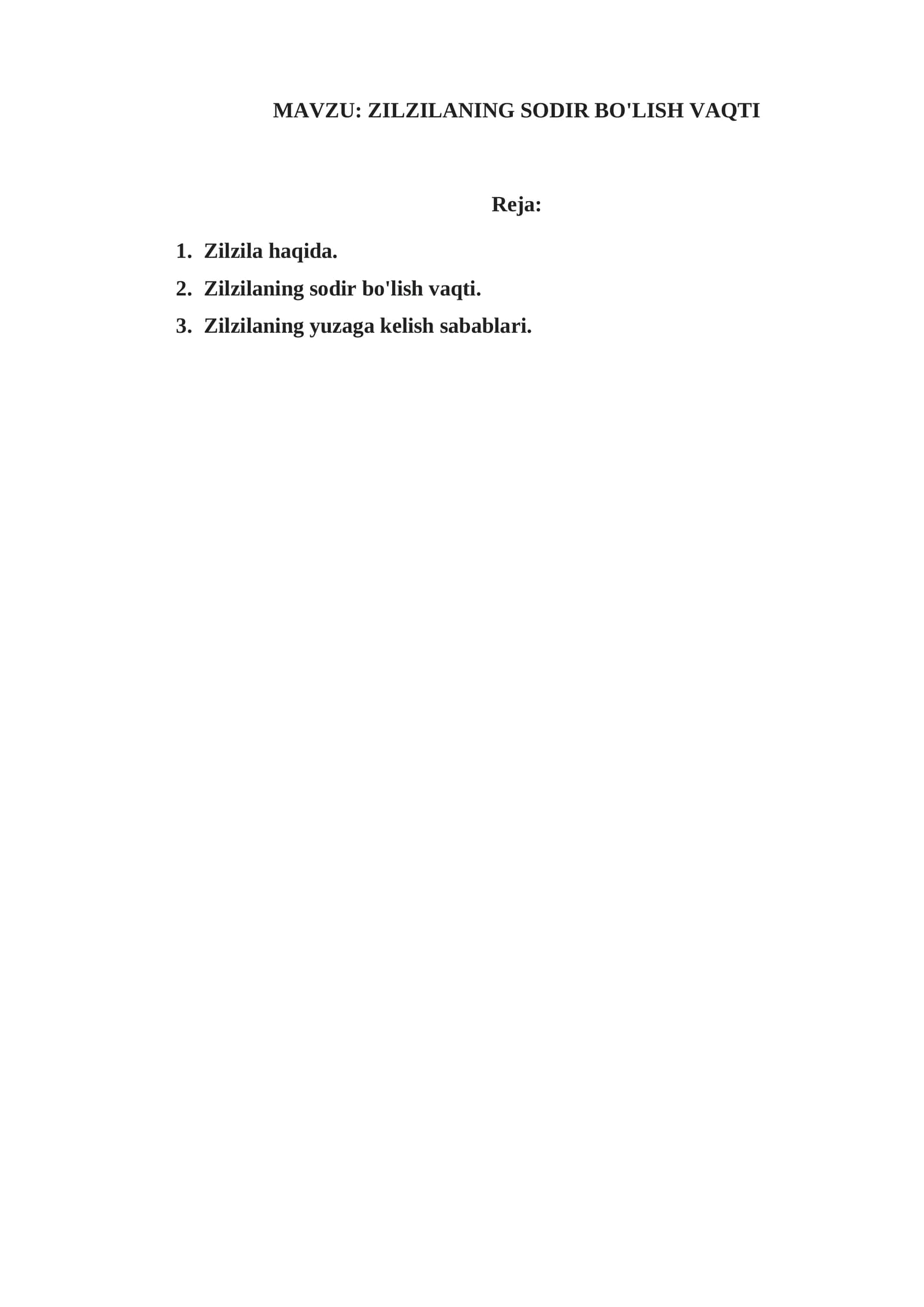 MAVZU: ZILZILANING SODIR BO'LISH VAQTI

Reja:

1. Zilzila haqida.
2. Zilzilaning sodir bo'lish vaqti.
3. Zilzilaning yuzaga kelish sabablari.